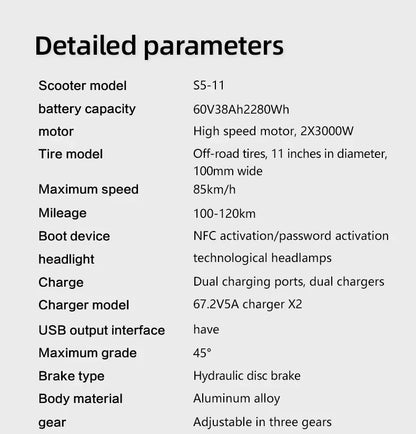 Detailed parameters

| | |
|---|---|
| Scooter model | S5-11 |
| battery capacity | 60V38Ah2280Wh |
| motor | High speed motor, 2X3000W |
| Tire model | Off-road tires, 11 inches in diameter, 100mm wide |
| Maximum speed | 85km/h |
| Mileage | 100-120km |
| Boot device | NFC activation/password activation |
| headlight | technological headlamps |
| Charge | Dual charging ports, dual chargers |
| Charger model | 67.2V5A charger X2 |
| USB output interface | have |
| Maximum grade | 45° |
| Brake type | Hydraulic disc brake |
| Body material | Aluminum alloy |
| gear | Adjustable in three gears |